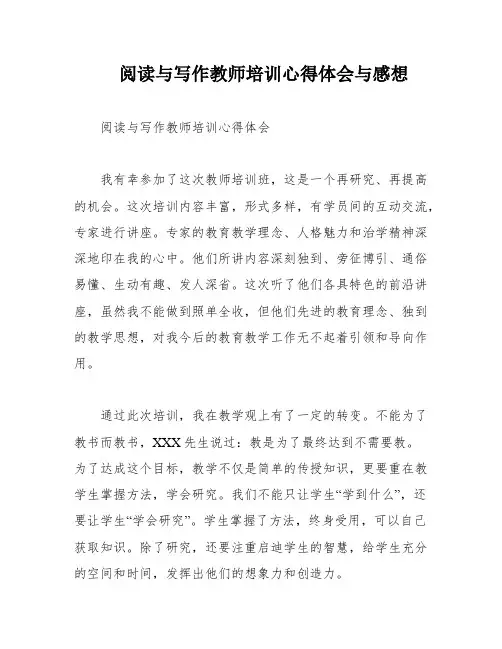 阅读与写作教师培训心得体会与感想

阅读与写作教师培训心得体会

我有幸参加了这次教师培训班，这是一个再研究、再提高的机会。这次培训内容丰富，形式多样，有学员间的互动交流，专家进行讲座。专家的教育教学理念、人格魅力和治学精神深深地印在我的心中。他们所讲内容深刻独到、旁征博引、通俗易懂、生动有趣、发人深省。这次听了他们各具特色的前沿讲座，虽然我不能做到照单全收，但他们先进的教育理念、独到的教学思想，对我今后的教育教学工作无不起着引领和导向作用。

通过此次培训，我在教学观上有了一定的转变。不能为了教书而教书，XXX先生说过：教是为了最终达到不需要教。为了达成这个目标，教学不仅是简单的传授知识，更要重在教学生掌握方法，学会研究。我们不能只让学生“学到什么”，还要让学生“学会研究”。学生掌握了方法，终身受用，可以自己获取知识。除了研究，还要注重启迪学生的智慧，给学生充分的空间和时间，发挥出他们的想象力和创造力。